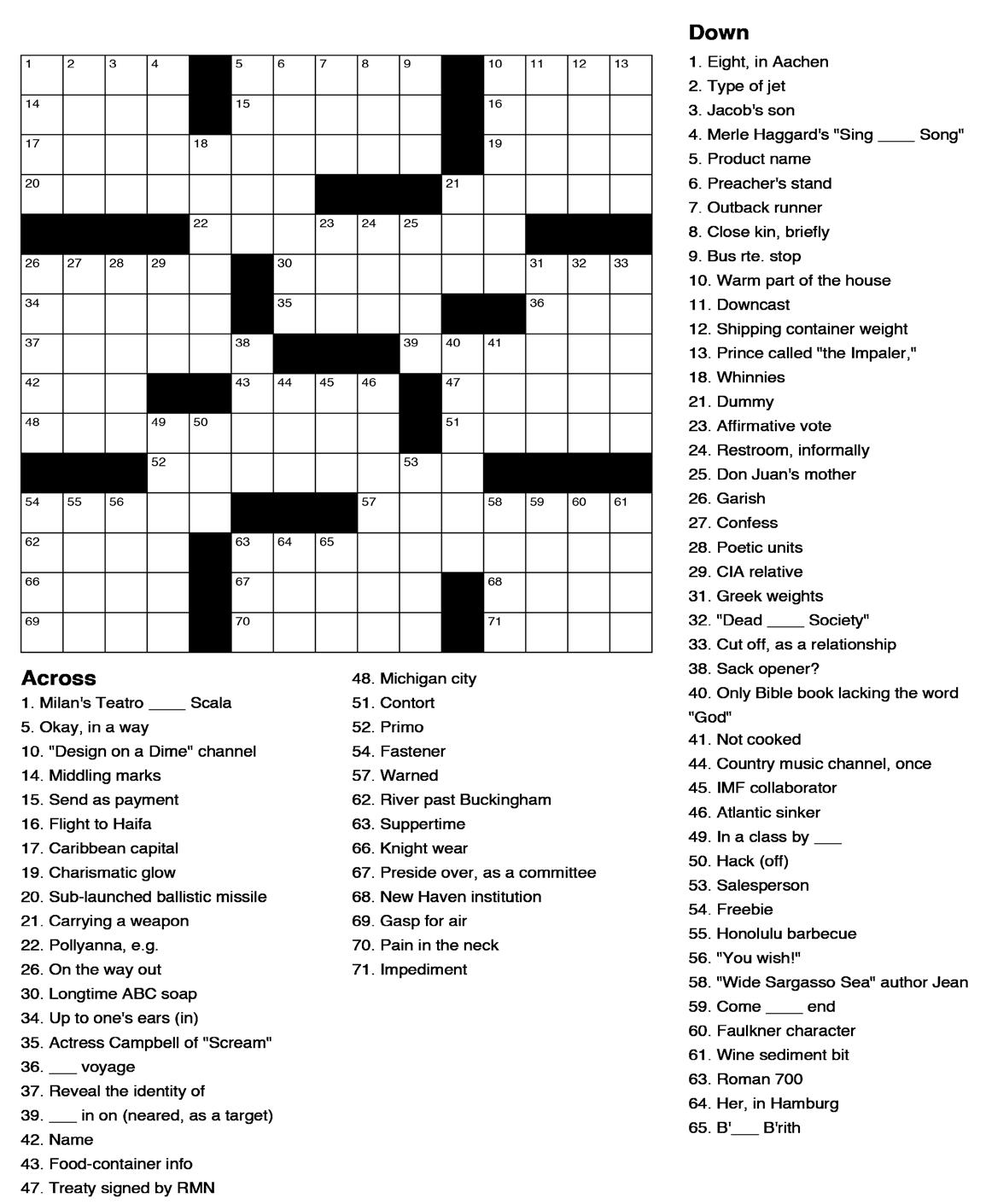 1 2 3 4 5 6 7 8 9 10 11 12 13
14 15 16
17 18 19
20 21
22 23 24 25
26 27 28 29 30 31 32 33
34 35 36
37 38 39 40 41
42 43 44 45 46 47
48 49 50 51
52 53
54 55 56 57 58 59 60 61
62 63 64 65
66 67 68
69 70 71

Across
1. Milan's Teatro ____ Scala
5. Okay, in a way
10. "Design on a Dime" channel
14. Middling marks
15. Send as payment
16. Flight to Haifa
17. Caribbean capital
19. Charismatic glow
20. Sub-launched ballistic missile
21. Carrying a weapon
22. Pollyanna, e.g.
26. On the way out
30. Longtime ABC soap
34. Up to one's ears (in)
35. Actress Campbell of "Scream"
36. ___ voyage
37. Reveal the identity of
39. ___ in on (neared, as a target)
42. Name
43. Food-container info
47. Treaty signed by RMN
48. Michigan city
51. Contort
52. Primo
54. Fastener
57. Warned
62. River past Buckingham
63. Suppertime
66. Knight wear
67. Preside over, as a committee
68. New Haven institution
69. Gasp for air
70. Pain in the neck
71. Impediment

Down
1. Eight, in Aachen
2. Type of jet
3. Jacob's son
4. Merle Haggard's "Sing ____ Song"
5. Product name
6. Preacher's stand
7. Outback runner
8. Close kin, briefly
9. Bus rte. stop
10. Warm part of the house
11. Downcast
12. Shipping container weight
13. Prince called "the Impaler,"
18. Whinnies
21. Dummy
23. Affirmative vote
24. Restroom, informally
25. Don Juan's mother
26. Garish
27. Confess
28. Poetic units
29. CIA relative
31. Greek weights
32. "Dead ____ Society"
33. Cut off, as a relationship
38. Sack opener?
40. Only Bible book lacking the word "God"
41. Not cooked
44. Country music channel, once
45. IMF collaborator
46. Atlantic sinker
49. In a class by ___
50. Hack (off)
53. Salesperson
54. Freebie
55. Honolulu barbecue
56. "You wish!"
58. "Wide Sargasso Sea" author Jean
59. Come ____ end
60. Faulkner character
61. Wine sediment bit
63. Roman 700
64. Her, in Hamburg
65. B'___ B'rith